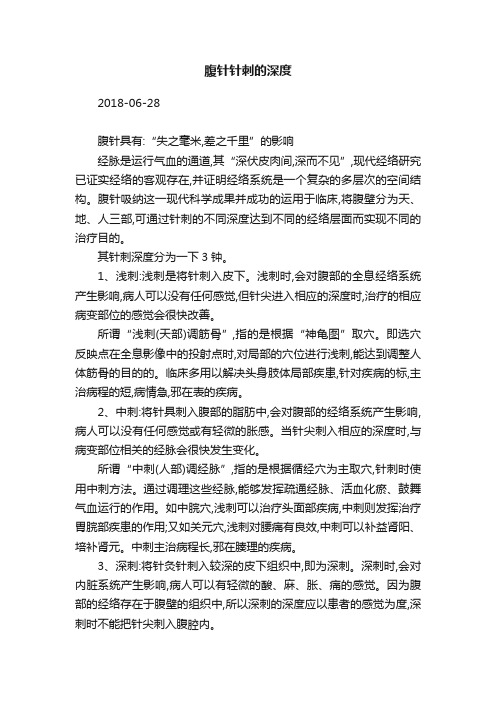 腹针针刺的深度

2018-06-28

腹针具有:“失之毫米,差之千里”的影响

经脉是运行气血的通道,其“深伏皮肉间,深而不见”,现代经络研究已证实经络的客观存在,并证明经络系统是一个复杂的多层次的空间结构。腹针吸纳这一现代科学成果并成功的运用于临床,将腹壁分为天、地、人三部,可通过针刺的不同深度达到不同的经络层面而实现不同的治疗目的。

其针刺深度分为一下 3 钟。

1、浅刺:浅刺是将针刺入皮下。浅刺时,会对腹部的全息经络系统产生影响,病人可以没有任何感觉,但针尖进入相应的深度时,治疗的相应病变部位的感觉会很快改善。

所谓“浅刺(天部)调筋骨”,指的是根据“神龟图”取穴。即选穴反映点在全息影像中的投射点时,对局部的穴位进行浅刺,能达到调整人体筋骨的目的的。临床多用以解决头身肢体局部疾患,针对疾病的标,主治病程的短,病情急,邪在表的疾病。

2、中刺:将针具刺入腹部的脂肪中,会对腹部的经络系统产生影响,病人可以没有任何感觉或有轻微的胀感。当针尖刺入相应的深度时,与病变部位相关的经脉会很快发生变化。

所谓“中刺(人部)调经脉”,指的是根据循经穴为主取穴,针刺时使用中刺方法。通过调理这些经脉,能够发挥疏通经脉、活血化瘀、鼓舞气血运行的作用。如中脘穴,浅刺可以治疗头面部疾病,中刺则发挥治疗胃脘部疾患的作用;又如关元穴,浅刺对腰痛有良效,中刺可以补益肾阳、培补肾元。中刺主治病程长,邪在腠理的疾病。

3、深刺:将针灸针刺入较深的皮下组织中,即为深刺。深刺时,会对内脏系统产生影响,病人可以有轻微的酸、麻、胀、痛的感觉。因为腹部的经络存在于腹壁的组织中,所以深刺的深度应以患者的感觉为度,深刺时不能把针尖刺入腹腔内。